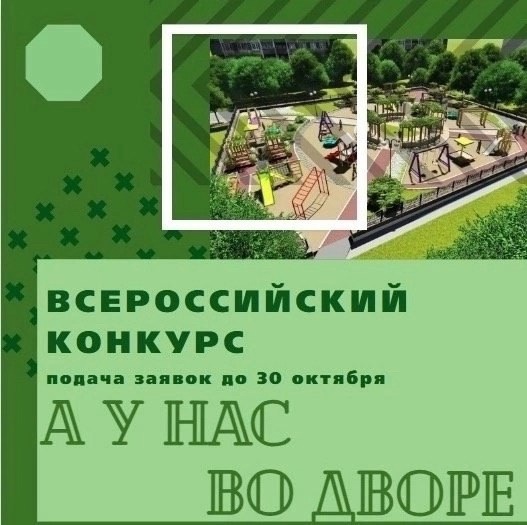 ВСЕРОССИЙСКИЙ КОНКУРС

подача заявок до 30 октября

А У НАС ВО ДВОРЕ